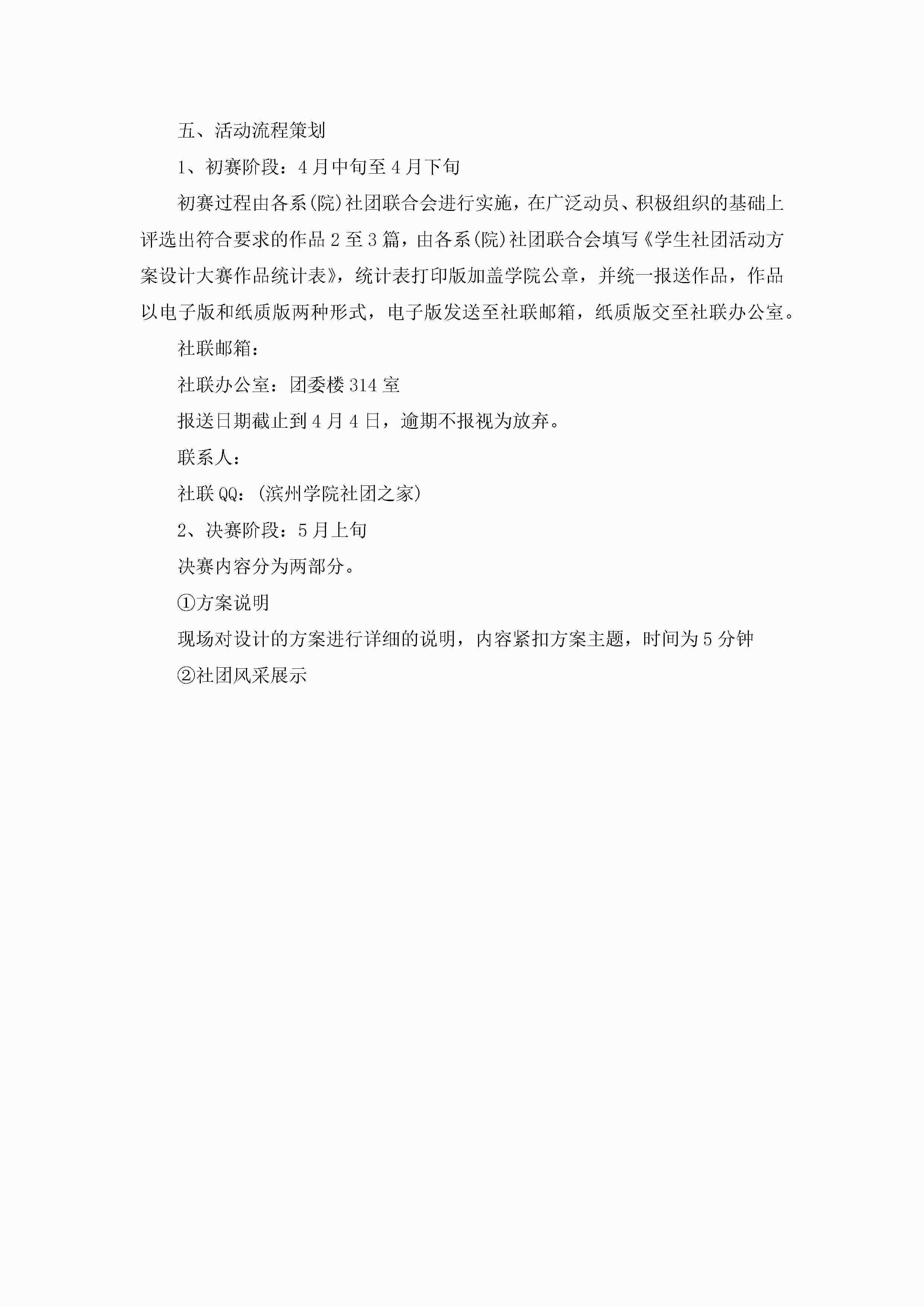 五、活动流程策划

1、初赛阶段：4月中旬至4月下旬

初赛过程由各系(院)社团联合会进行实施，在广泛动员、积极组织的基础上评选出符合要求的作品2至3篇，由各系(院)社团联合会填写《学生社团活动方案设计大赛作品统计表》，统计表打印版加盖学院公章，并统一报送作品，作品以电子版和纸质版两种形式，电子版发送至社联邮箱，纸质版交至社联办公室。

社联邮箱：

社联办公室：团委楼314室

报送日期截止到4月4日，逾期不报视为放弃。

联系人：

社联QQ：(滨州学院社团之家)

2、决赛阶段：5月上旬

决赛内容分为两部分。

①方案说明

现场对设计的方案进行详细的说明，内容紧扣方案主题，时间为5分钟

②社团风采展示